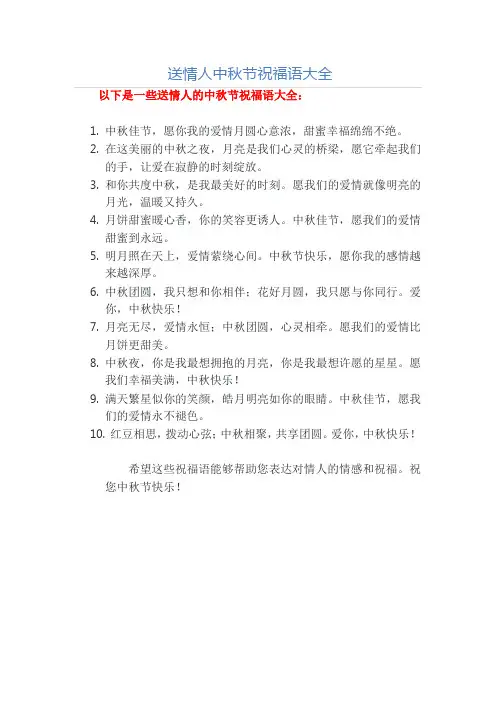 送情人中秋节祝福语大全

以下是一些送情人的中秋节祝福语大全：

1. 中秋佳节，愿你我的爱情月圆心意浓，甜蜜幸福绵绵不绝。
2. 在这美丽的中秋之夜，月亮是我们心灵的桥梁，愿它牵起我们的手，让爱在寂静的时刻绽放。
3. 和你共度中秋，是我最美好的时刻。愿我们的爱情就像明亮的月光，温暖又持久。
4. 月饼甜蜜暖心香，你的笑容更诱人。中秋佳节，愿我们的爱情甜蜜到永远。
5. 明月照在天上，爱情萦绕心间。中秋节快乐，愿你我的感情越来越深厚。
6. 中秋团圆，我只想和你相伴；花好月圆，我只愿与你同行。爱你，中秋快乐！
7. 月亮无尽，爱情永恒；中秋团圆，心灵相牵。愿我们的爱情比月饼更甜美。
8. 中秋夜，你是我最想拥抱的月亮，你是我最想许愿的星星。愿我们幸福美满，中秋快乐！
9. 满天繁星似你的笑颜，皓月明亮如你的眼睛。中秋佳节，愿我们的爱情永不褪色。
10. 红豆相思，拨动心弦；中秋相聚，共享团圆。爱你，中秋快乐！

希望这些祝福语能够帮助您表达对情人的情感和祝福。祝您中秋节快乐！